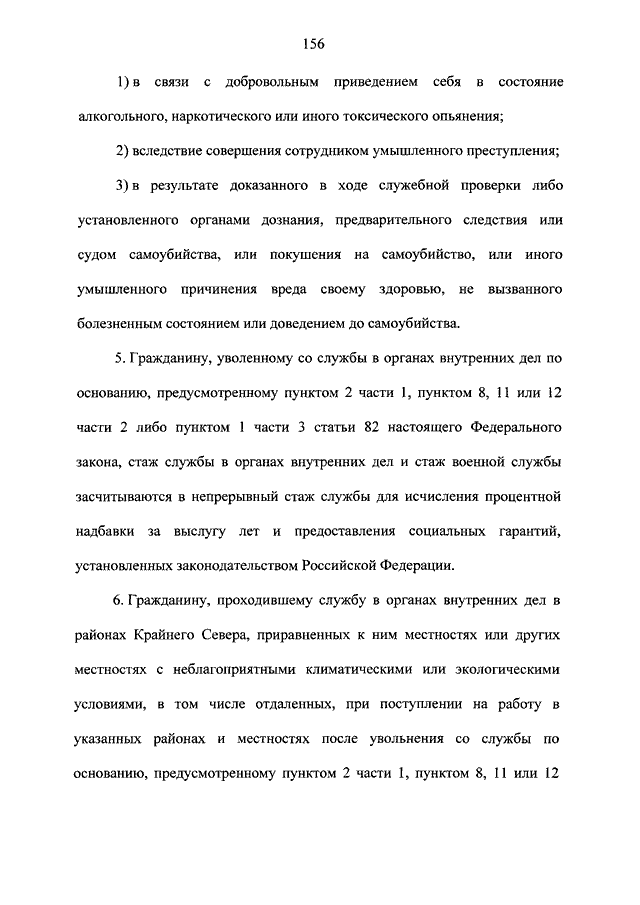 156

1) в связи с добровольным приведением себя в состояние алкогольного, наркотического или иного токсического опьянения;

2) вследствие совершения сотрудником умышленного преступления;

3) в результате доказанного в ходе служебной проверки либо установленного органами дознания, предварительного следствия или судом самоубийства, или покушения на самоубийство, или иного умышленного причинения вреда своему здоровью, не вызванного болезненным состоянием или доведением до самоубийства.

5. Гражданину, уволенному со службы в органах внутренних дел по основанию, предусмотренному пунктом 2 части 1, пунктом 8, 11 или 12 части 2 либо пунктом 1 части 3 статьи 82 настоящего Федерального закона, стаж службы в органах внутренних дел и стаж военной службы засчитываются в непрерывный стаж службы для исчисления процентной надбавки за выслугу лет и предоставления социальных гарантий, установленных законодательством Российской Федерации.

6. Гражданину, проходившему службу в органах внутренних дел в районах Крайнего Севера, приравненных к ним местностях или других местностях с неблагоприятными климатическими или экологическими условиями, в том числе отдаленных, при поступлении на работу в указанных районах и местностях после увольнения со службы по основанию, предусмотренному пунктом 2 части 1, пунктом 8, 11 или 12